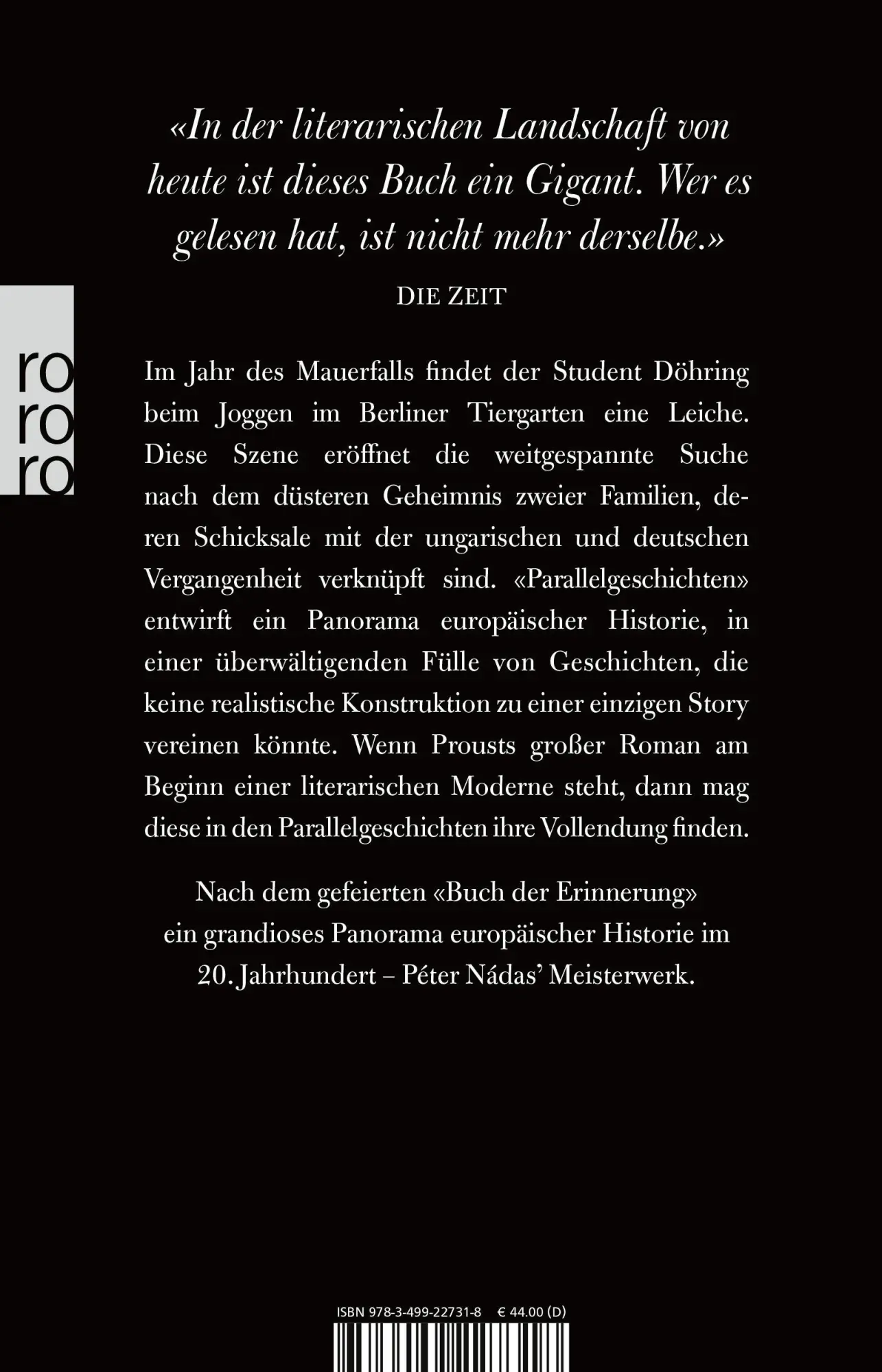 «In der literarischen Landschaft von heute ist dieses Buch ein Gigant. Wer es gelesen hat, ist nicht mehr derselbe.»

DIE ZEIT

ro
ro
ro

Im Jahr des Mauerfalls findet der Student Döhring beim Joggen im Berliner Tiergarten eine Leiche. Diese Szene eröffnet die weitgespannte Suche nach dem düsteren Geheimnis zweier Familien, deren Schicksale mit der ungarischen und deutschen Vergangenheit verknüpft sind. «Parallelgeschichten» entwirft ein Panorama europäischer Historie, in einer überwältigenden Fülle von Geschichten, die keine realistische Konstruktion zu einer einzigen Story vereinen könnte. Wenn Prousts großer Roman am Beginn einer literarischen Moderne steht, dann mag diese in den Parallelgeschichten ihre Vollendung finden.

Nach dem gefeierten «Buch der Erinnerung» ein grandioses Panorama europäischer Historie im 20. Jahrhundert – Péter Nádas' Meisterwerk.

ISBN 978-3-499-22731-8 € 44.00 (D)